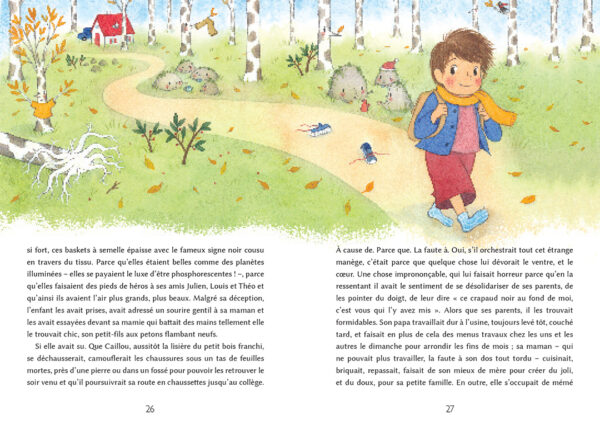 si fort, ces baskets à semelle épaisse avec le fameux signe noir cousu en travers du tissu. Parce qu'elles étaient belles comme des planètes illuminées – elles se payaient le luxe d'être phosphorescentes ! –, parce qu'elles faisaient des pieds de héros à ses amis Julien, Louis et Théo et qu'ainsi ils avaient l'air plus grands, plus beaux. Malgré sa déception, l'enfant les avait prises, avait adressé un sourire gentil à sa maman et les avait essayées devant sa mamie qui battait des mains tellement elle le trouvait chic, son petit-fils aux petons flambant neufs.

Si elle avait su. Que Caillou, aussitôt la lisière du petit bois franchi, se déchausserait, camouflerait les chaussures sous un tas de feuilles mortes, près d'une pierre ou dans un fossé pour pouvoir les retrouver le soir venu et qu'il poursuivrait sa route en chaussettes jusqu'au collège.

26

À cause de. Parce que. La faute à. Oui, s'il orchestrait tout cet étrange manège, c'était parce que quelque chose lui dévorait le ventre, et le cœur. Une chose imprononçable, qui lui faisait horreur parce qu'en la ressentant il avait le sentiment de se désolidariser de ses parents, de les pointer du doigt, de leur dire « ce crapaud noir au fond de moi, c'est vous qui l'y avez mis ». Alors que ses parents, il les trouvait formidables. Son papa travaillait dur à l'usine, toujours levé tôt, couché tard, et faisait en plus de cela des menus travaux chez les uns et les autres le dimanche pour arrondir les fins de mois ; sa maman – qui ne pouvait plus travailler, la faute à son dos tout tordu – cuisinait, briquait, repassait, faisait de son mieux de mère pour créer du joli, et du doux, pour sa petite famille. En outre, elle s'occupait de mémé

27